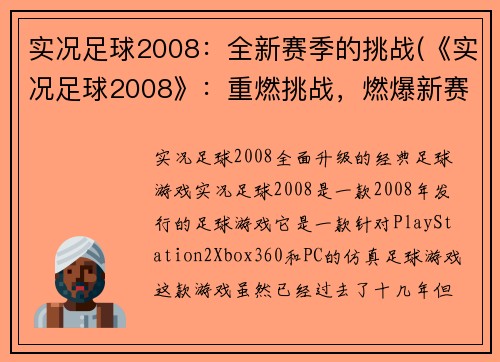 实况足球2008：全新赛季的挑战(《实况足球2008》：重燃挑战，燃爆新赛

实况足球2008全面升级的经典足球游戏实况足球2008是一款2008年发行的足球游戏它是一款针对PlayStation2Xbox360和PC的仿真足球游戏这款游戏虽然已经过去了十几年但